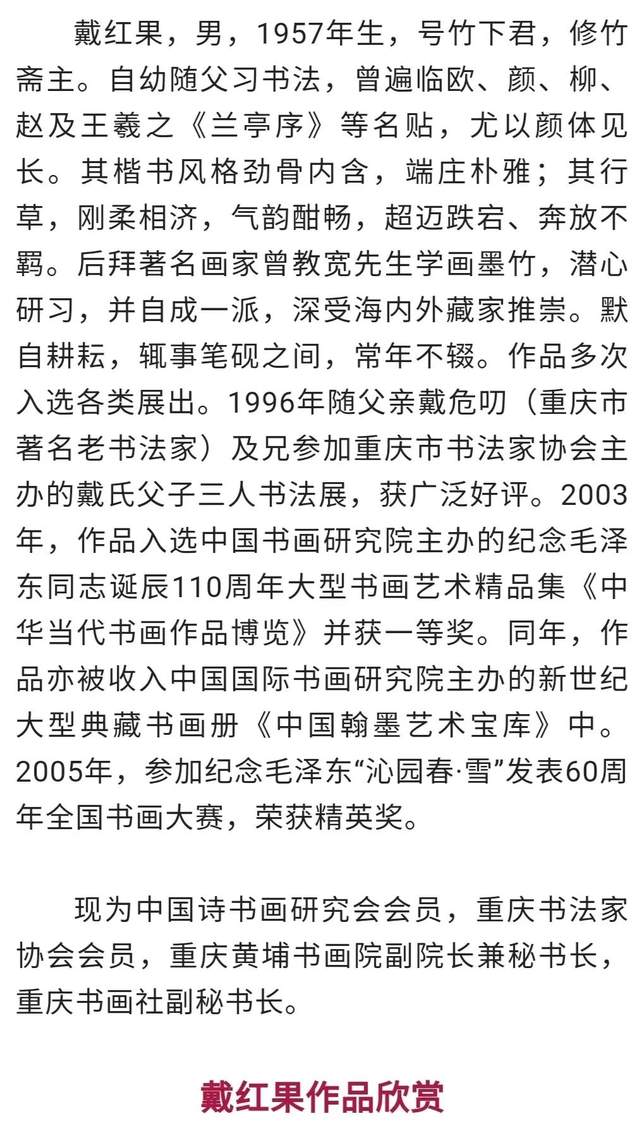 戴红果，男，1957年生，号竹下君，修竹斋主。自幼随父习书法，曾遍临欧、颜、柳、赵及王羲之《兰亭序》等名贴，尤以颜体见长。其楷书风格劲骨内含，端庄朴雅；其行草，刚柔相济，气韵酣畅，超迈跌宕、奔放不羁。后拜著名画家曾教宽先生学画墨竹，潜心研习，并自成一派，深受海内外藏家推崇。默自耕耘，辄事笔砚之间，常年不辍。作品多次入选各类展出。1996年随父亲戴危叨（重庆市著名老书法家）及兄参加重庆市书法家协会主办的戴氏父子三人书法展，获广泛好评。2003年，作品入选中国书画研究院主办的纪念毛泽东同志诞辰110周年大型书画艺术精品集《中华当代书画作品博览》并获一等奖。同年，作品亦被收入中国国际书画研究院主办的新世纪大型典藏书画册《中国翰墨艺术宝库》中。2005年，参加纪念毛泽东“沁园春·雪”发表60周年全国书画大赛，荣获精英奖。

现为中国诗书画研究会会员，重庆书法家协会会员，重庆黄埔书画院副院长兼秘书长，重庆书画社副秘书长。

戴红果作品欣赏